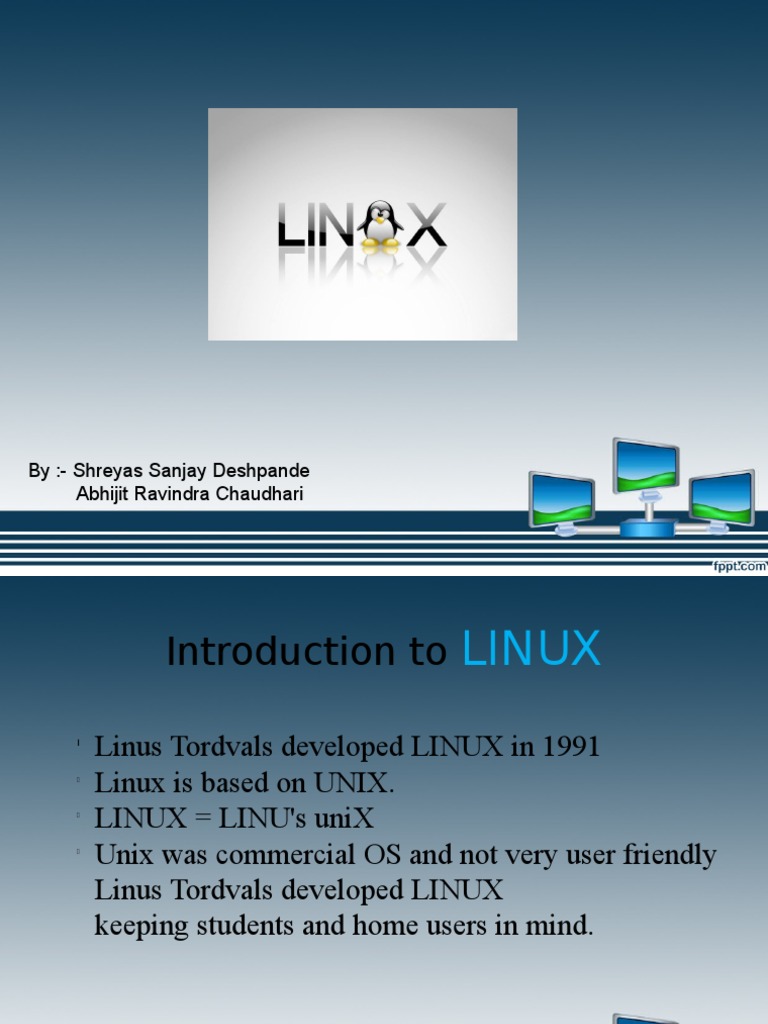 LINUX

By :- Shreyas Sanjay Deshpande
Abhijit Ravindra Chaudhari

fppt.com

Introduction to LINUX

• Linus Tordvals developed LINUX in 1991
• Linux is based on UNIX.
• LINUX = LINU's uniX
• Unix was commercial OS and not very user friendly Linus Tordvals developed LINUX keeping students and home users in mind.